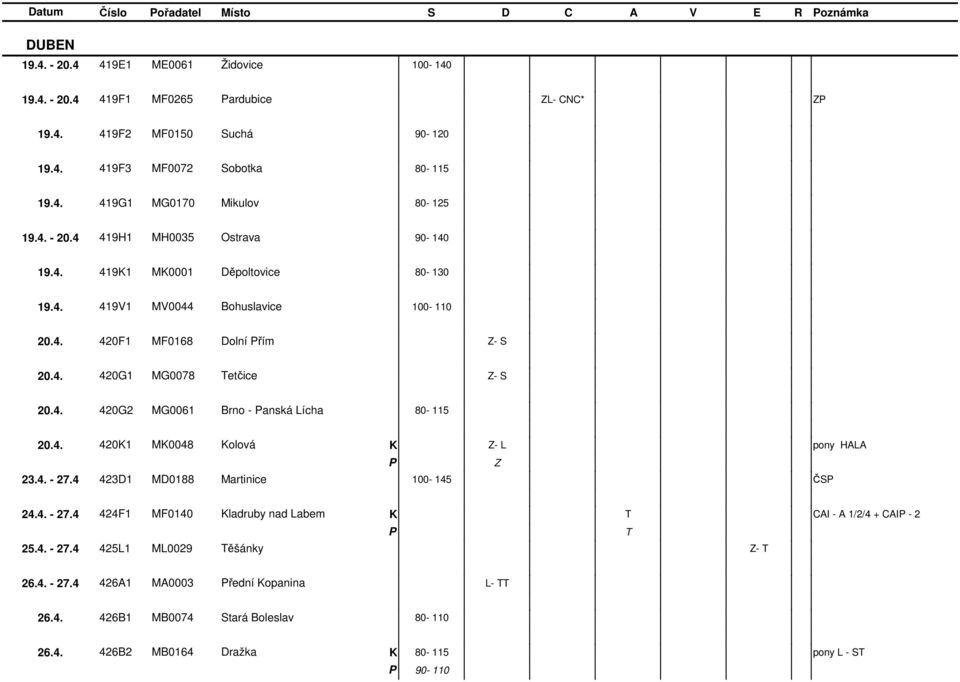 | Datum | Číslo | Pořadatel | Místo | | S | D | C | A | V | E | R | Poznámka |
|---|---|---|---|---|---|---|---|---|---|---|---|---|
| **DUBEN** | | | | | | | | | | | | |
| 19.4. - 20.4 | 419E1 | ME0061 | Židovice | | 100- 140 | | | | | | | |
| 19.4. - 20.4 | 419F1 | MF0265 | Pardubice | | | | ZL- CNC* | | | | | ZP |
| 19.4. | 419F2 | MF0150 | Suchá | | 90- 120 | | | | | | | |
| 19.4. | 419F3 | MF0072 | Sobotka | | 80- 115 | | | | | | | |
| 19.4. | 419G1 | MG0170 | Mikulov | | 80- 125 | | | | | | | |
| 19.4. - 20.4 | 419H1 | MH0035 | Ostrava | | 90- 140 | | | | | | | |
| 19.4. | 419K1 | MK0001 | Děpoltovice | | 80- 130 | | | | | | | |
| 19.4. | 419V1 | MV0044 | Bohuslavice | | 100- 110 | | | | | | | |
| 20.4. | 420F1 | MF0168 | Dolní Přím | | | Z- S | | | | | | |
| 20.4. | 420G1 | MG0078 | Tetčice | | | Z- S | | | | | | |
| 20.4. | 420G2 | MG0061 | Brno - Panská Lícha | | 80- 115 | | | | | | | |
| 20.4. | 420K1 | MK0048 | Kolová | K | | Z- L | | | | | | pony HALA |
| | | | | P | | Z | | | | | | |
| 23.4. - 27.4 | 423D1 | MD0188 | Martinice | | 100- 145 | | | | | | | ČSP |
| 24.4. - 27.4 | 424F1 | MF0140 | Kladruby nad Labem | K | | | | T | | | | CAI - A 1/2/4 + CAIP - 2 |
| | | | | P | | | | T | | | | |
| 25.4. - 27.4 | 425L1 | ML0029 | Těšánky | | | | | | | Z- T | | |
| 26.4. - 27.4 | 426A1 | MA0003 | Přední Kopanina | | | L- TT | | | | | | |
| 26.4. | 426B1 | MB0074 | Stará Boleslav | | 80- 110 | | | | | | | |
| 26.4. | 426B2 | MB0164 | Dražka | K | 80- 115 | | | | | | | pony L - ST |
| | | | | P | 90- 110 | | | | | | | |